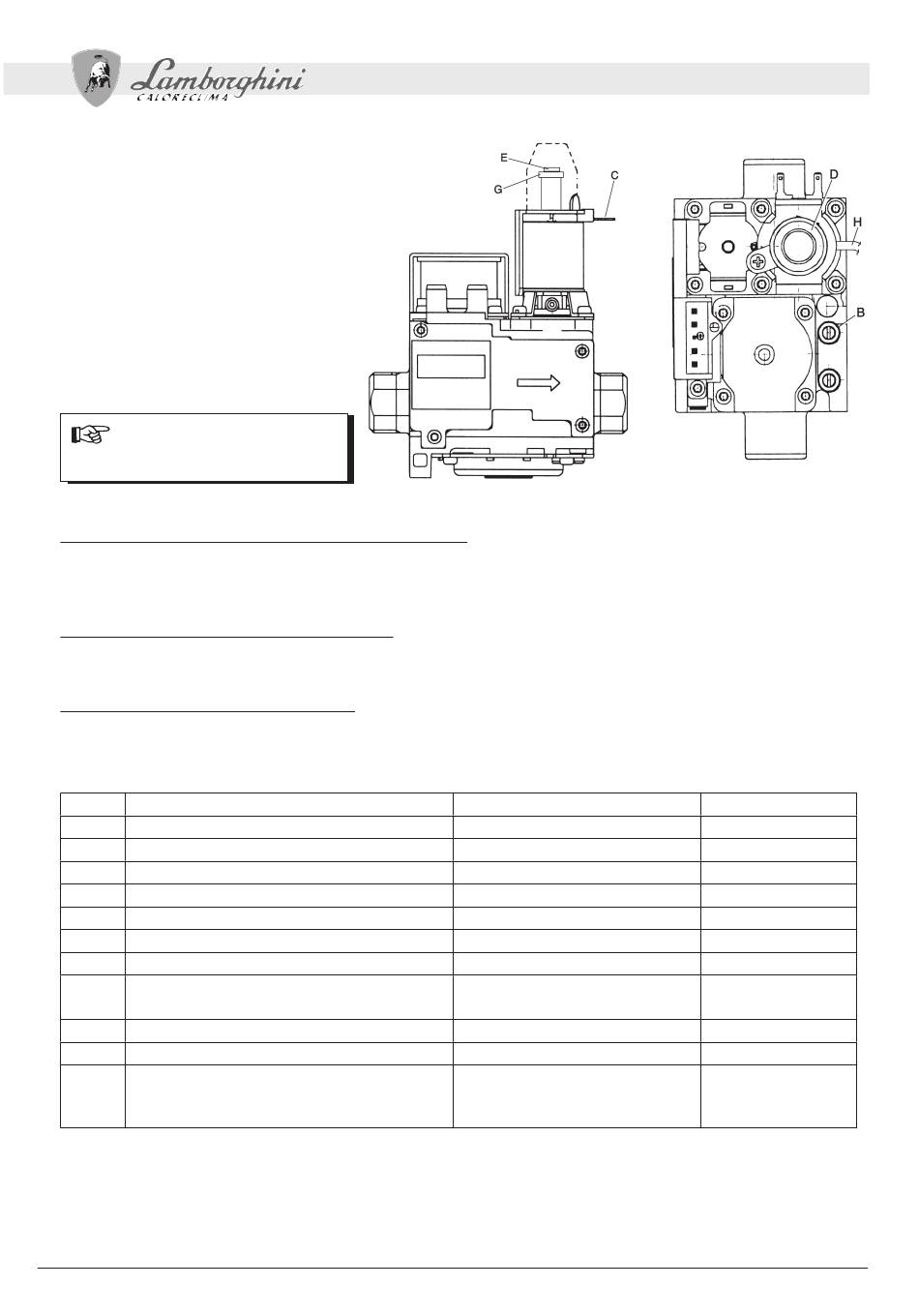 Lamborghini
CALORECLIMA

E
G
C
D
H
B